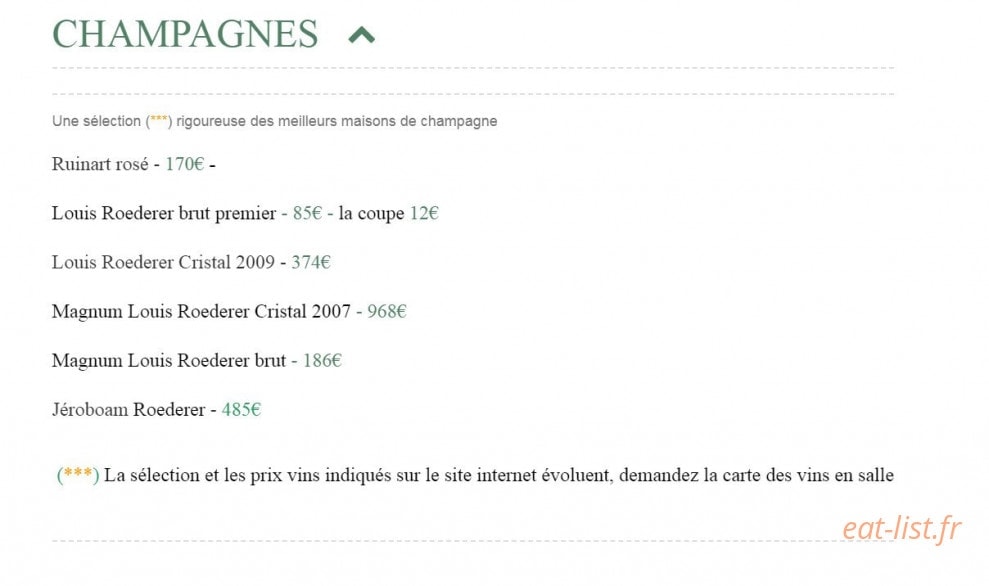 CHAMPAGNES

Une sélection (***) rigoureuse des meilleurs maisons de champagne

Ruinart rosé - 170€ -

Louis Roederer brut premier - 85€ - la coupe 12€

Louis Roederer Cristal 2009 - 374€

Magnum Louis Roederer Cristal 2007 - 968€

Magnum Louis Roederer brut - 186€

Jéroboam Roederer - 485€

(***) La sélection et les prix vins indiqués sur le site internet évoluent, demandez la carte des vins en salle

eat-list.fr